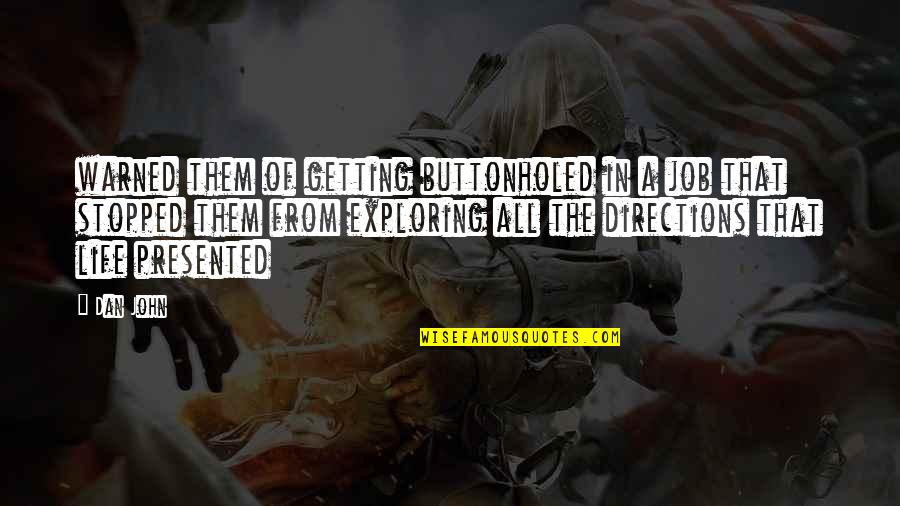 WARNED THEM OF GETTING BUTTONHOLED IN A JOB THAT STOPPED THEM FROM EXPLORING ALL THE DIRECTIONS THAT LIFE PRESENTED

Dan John

WISEFAMOUSQUOTES.COM